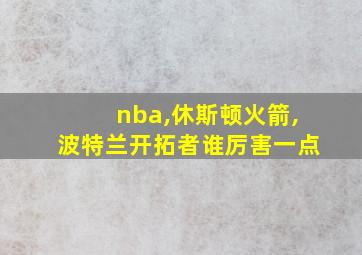 nba,休斯顿火箭,
波特兰开拓者谁厉害一点